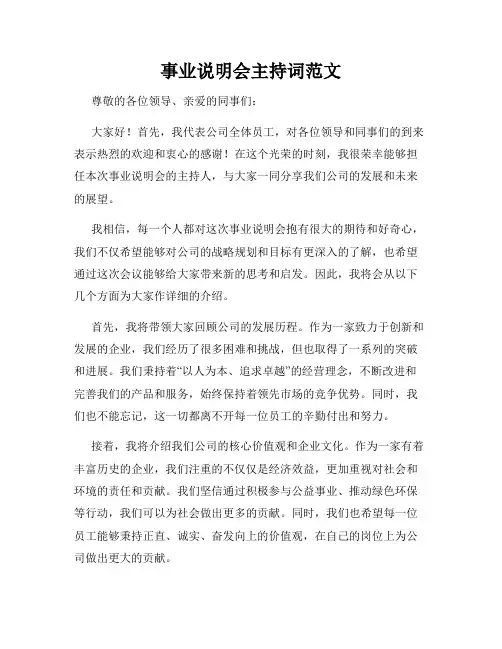 事业说明会主持词范文

尊敬的各位领导、亲爱的同事们：

大家好！首先，我代表公司全体员工，对各位领导和同事们的到来表示热烈的欢迎和衷心的感谢！在这个光荣的时刻，我很荣幸能够担任本次事业说明会的主持人，与大家一同分享我们公司的发展和未来的展望。

我相信，每一个人都对这次事业说明会抱有很大的期待和好奇心，我们不仅希望能够对公司的战略规划和目标有更深入的了解，也希望通过这次会议能够给大家带来新的思考和启发。因此，我将会从以下几个方面为大家作详细的介绍。

首先，我将带领大家回顾公司的发展历程。作为一家致力于创新和发展的企业，我们经历了很多困难和挑战，但也取得了一系列的突破和进展。我们秉持着“以人为本、追求卓越”的经营理念，不断改进和完善我们的产品和服务，始终保持着领先市场的竞争优势。同时，我们也不能忘记，这一切都离不开每一位员工的辛勤付出和努力。

接着，我将介绍我们公司的核心价值观和企业文化。作为一家有着丰富历史的企业，我们注重的不仅仅是经济效益，更加重视对社会和环境的责任和贡献。我们坚信通过积极参与公益事业、推动绿色环保等行动，我们可以为社会做出更多的贡献。同时，我们也希望每一位员工能够秉持正直、诚实、奋发向上的价值观，在自己的岗位上为公司做出更大的贡献。